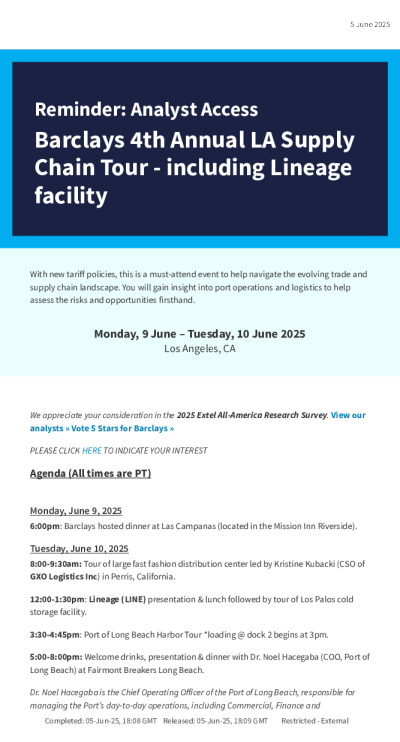 5 June 2025

Reminder: Analyst Access

Barclays 4th Annual LA Supply Chain Tour - including Lineage facility

With new tariff policies, this is a must-attend event to help navigate the evolving trade and supply chain landscape. You will gain insight into port operations and logistics to help assess the risks and opportunities firsthand.

Monday, 9 June – Tuesday, 10 June 2025
Los Angeles, CA

We appreciate your consideration in the 2025 Extel All-America Research Survey. View our analysts » Vote 5 Stars for Barclays »

PLEASE CLICK HERE TO INDICATE YOUR INTEREST

Agenda (All times are PT)

Monday, June 9, 2025
6:00pm: Barclays hosted dinner at Las Campanas (located in the Mission Inn Riverside).

Tuesday, June 10, 2025
8:00-9:30am: Tour of large fast fashion distribution center led by Kristine Kubacki (CSO of GXO Logistics Inc) in Perris, California.

12:00-1:30pm: Lineage (LINE) presentation & lunch followed by tour of Los Palos cold storage facility.

3:30-4:45pm: Port of Long Beach Harbor Tour *loading @ dock 2 begins at 3pm.

5:00-8:00pm: Welcome drinks, presentation & dinner with Dr. Noel Hacegaba (COO, Port of Long Beach) at Fairmont Breakers Long Beach.

Dr. Noel Hacegaba is the Chief Operating Officer of the Port of Long Beach, responsible for managing the Port's day-to-day operations, including Commercial, Finance and

Completed: 05-Jun-25, 18:08 GMT Released: 05-Jun-25, 18:09 GMT Restricted - External